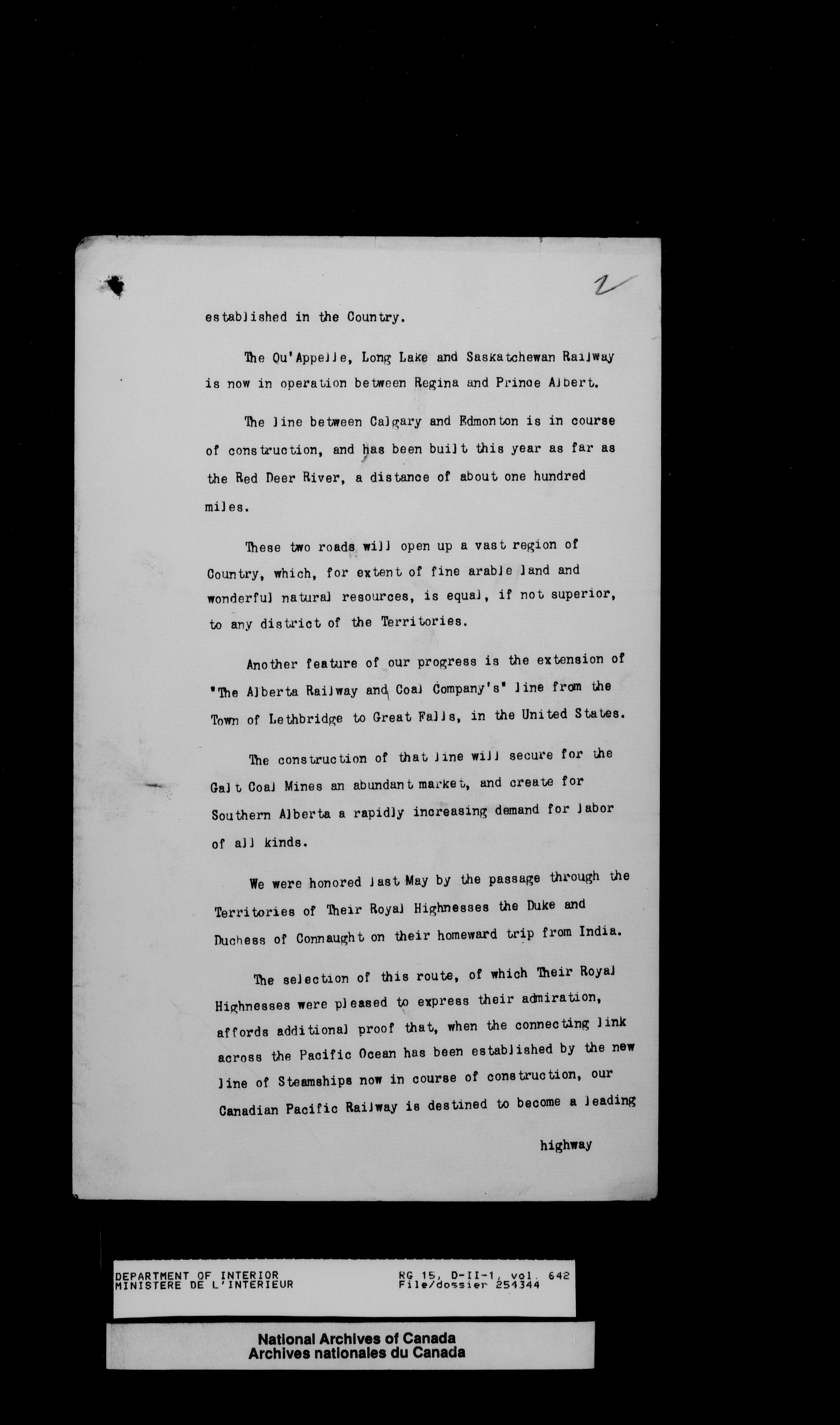 2

established in the Country.

The Qu'Appelle, Long Lake and Saskatchewan Railway is now in operation between Regina and Prince Albert.

The line between Calgary and Edmonton is in course of construction, and has been built this year as far as the Red Deer River, a distance of about one hundred miles.

These two roads will open up a vast region of Country, which, for extent of fine arable land and wonderful natural resources, is equal, if not superior, to any district of the Territories.

Another feature of our progress is the extension of "The Alberta Railway and Coal Company's" line from the Town of Lethbridge to Great Falls, in the United States.

The construction of that line will secure for the Galt Coal Mines an abundant market, and create for Southern Alberta a rapidly increasing demand for labor of all kinds.

We were honored last May by the passage through the Territories of Their Royal Highnesses the Duke and Duchess of Connaught on their homeward trip from India.

The selection of this route, of which Their Royal Highnesses were pleased to express their admiration, affords additional proof that, when the connecting link across the Pacific Ocean has been established by the new line of Steamships now in course of construction, our Canadian Pacific Railway is destined to become a leading

highway

DEPARTMENT OF INTERIOR
MINISTERE DE L'INTERIEUR

RG 15, D-II-1, vol. 642
File/dossier 254344

National Archives of Canada
Archives nationales du Canada